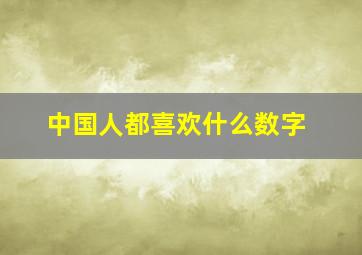 中国人都喜欢什么数字